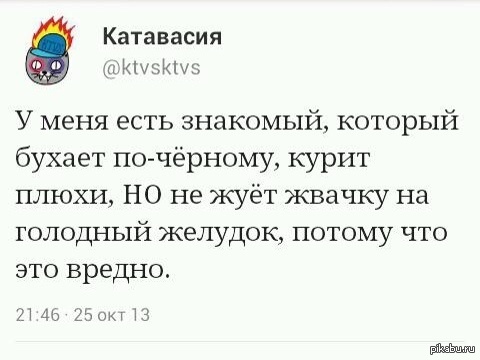 Катавасия
@ktvsktvs

У меня есть знакомый, который бухает по-чёрному, курит плюхи, НО не жуёт жвачку на голодный желудок, потому что это вредно.

21:46 · 25 окт 13

pikabu.ru